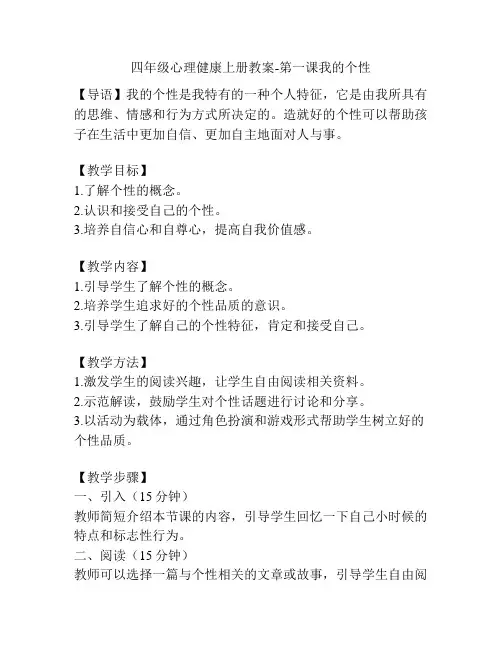 四年级心理健康上册教案-第一课我的个性

【导语】我的个性是我特有的一种个人特征，它是由我所具有的思维、情感和行为方式所决定的。造就好的个性可以帮助孩子在生活中更加自信、更加自主地面对人与事。

【教学目标】
1.了解个性的概念。
2.认识和接受自己的个性。
3.培养自信心和自尊心，提高自我价值感。

【教学内容】
1.引导学生了解个性的概念。
2.培养学生追求好的个性品质的意识。
3.引导学生了解自己的个性特征，肯定和接受自己。

【教学方法】
1.激发学生的阅读兴趣，让学生自由阅读相关资料。
2.示范解读，鼓励学生对个性话题进行讨论和分享。
3.以活动为载体，通过角色扮演和游戏形式帮助学生树立好的个性品质。

【教学步骤】
一、引入（15 分钟）
教师简短介绍本节课的内容，引导学生回忆一下自己小时候的特点和标志性行为。
二、阅读（15 分钟）
教师可以选择一篇与个性相关的文章或故事，引导学生自由阅